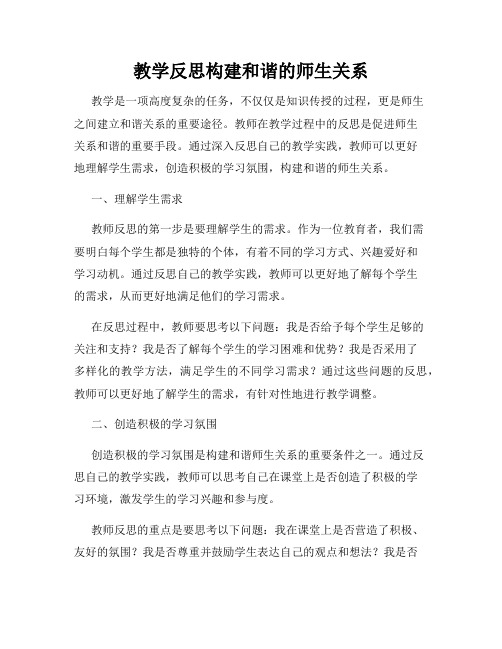 教学反思构建和谐的师生关系

教学是一项高度复杂的任务，不仅仅是知识传授的过程，更是师生之间建立和谐关系的重要途径。教师在教学过程中的反思是促进师生关系和谐的重要手段。通过深入反思自己的教学实践，教师可以更好地理解学生需求，创造积极的学习氛围，构建和谐的师生关系。

一、理解学生需求

教师反思的第一步是要理解学生的需求。作为一位教育者，我们需要明白每个学生都是独特的个体，有着不同的学习方式、兴趣爱好和学习动机。通过反思自己的教学实践，教师可以更好地了解每个学生的需求，从而更好地满足他们的学习需求。

在反思过程中，教师要思考以下问题：我是否给予每个学生足够的关注和支持？我是否了解每个学生的学习困难和优势？我是否采用了多样化的教学方法，满足学生的不同学习需求？通过这些问题的反思，教师可以更好地了解学生的需求，有针对性地进行教学调整。

二、创造积极的学习氛围

创造积极的学习氛围是构建和谐师生关系的重要条件之一。通过反思自己的教学实践，教师可以思考自己在课堂上是否创造了积极的学习环境，激发学生的学习兴趣和参与度。

教师反思的重点是要思考以下问题：我在课堂上是否营造了积极、友好的氛围？我是否尊重并鼓励学生表达自己的观点和想法？我是否